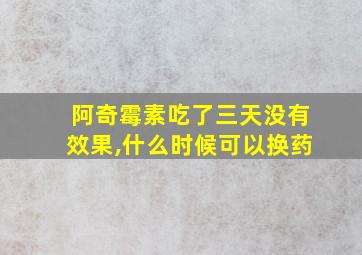 阿奇霉素吃了三天没有效果,什么时候可以换药